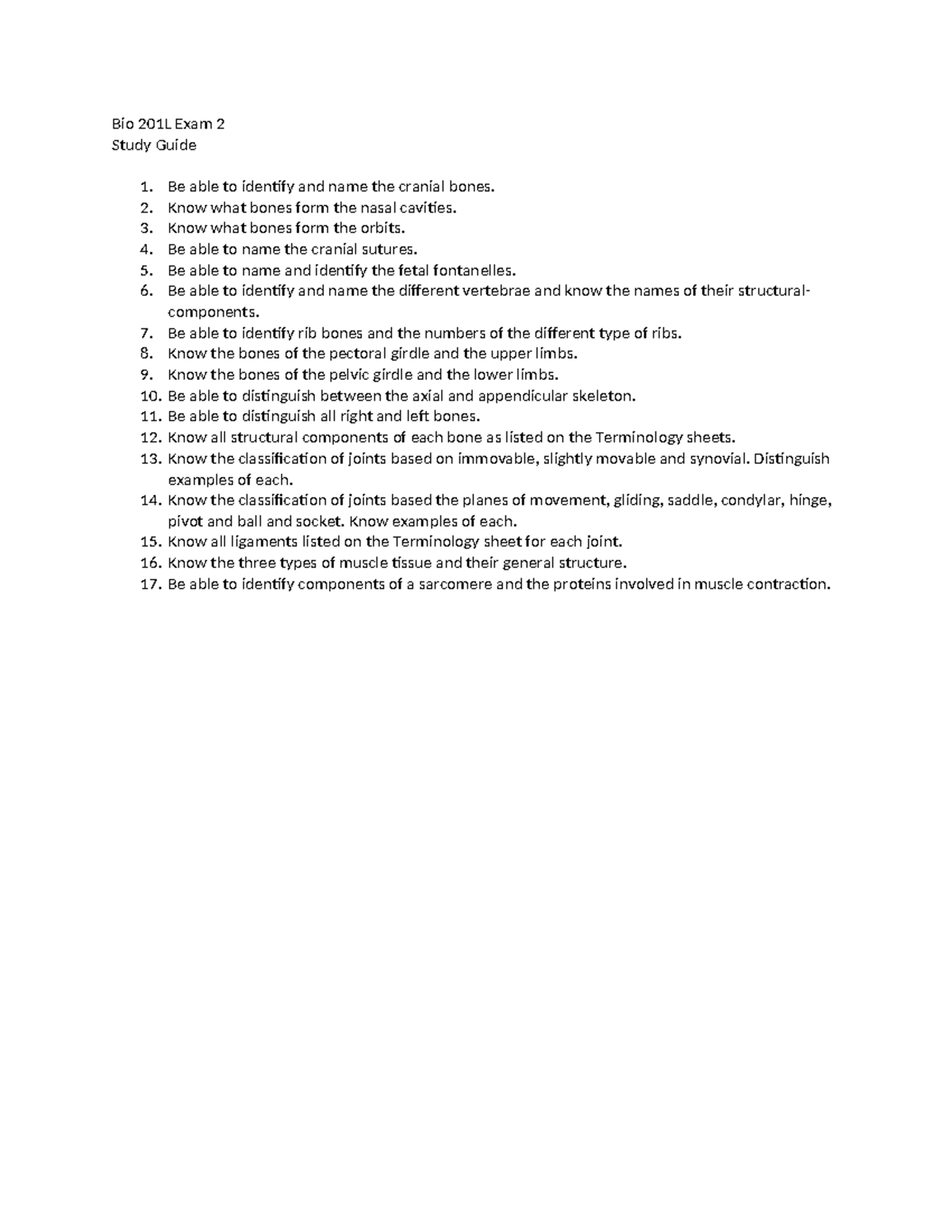 Bio 201L Exam 2
Study Guide

1. Be able to identify and name the cranial bones.
2. Know what bones form the nasal cavities.
3. Know what bones form the orbits.
4. Be able to name the cranial sutures.
5. Be able to name and identify the fetal fontanelles.
6. Be able to identify and name the different vertebrae and know the names of their structural-components.
7. Be able to identify rib bones and the numbers of the different type of ribs.
8. Know the bones of the pectoral girdle and the upper limbs.
9. Know the bones of the pelvic girdle and the lower limbs.
10. Be able to distinguish between the axial and appendicular skeleton.
11. Be able to distinguish all right and left bones.
12. Know all structural components of each bone as listed on the Terminology sheets.
13. Know the classification of joints based on immovable, slightly movable and synovial. Distinguish examples of each.
14. Know the classification of joints based the planes of movement, gliding, saddle, condylar, hinge, pivot and ball and socket. Know examples of each.
15. Know all ligaments listed on the Terminology sheet for each joint.
16. Know the three types of muscle tissue and their general structure.
17. Be able to identify components of a sarcomere and the proteins involved in muscle contraction.